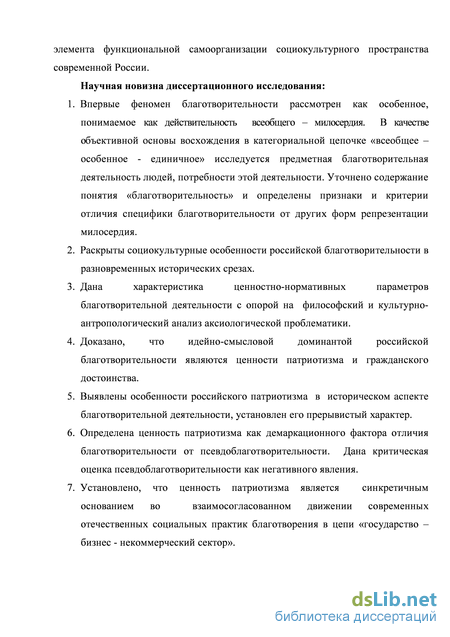 элемента функциональной самоорганизации социокультурного пространства современной России.

Научная новизна диссертационного исследования:

1. Впервые феномен благотворительности рассмотрен как особенное, понимаемое как действительность всеобщего – милосердия. В качестве объективной основы восхождения в категориальной цепочке «всеобщее – особенное - единичное» исследуется предметная благотворительная деятельность людей, потребности этой деятельности. Уточнено содержание понятия «благотворительность» и определены признаки и критерии отличия специфики благотворительности от других форм репрезентации милосердия.
2. Раскрыты социокультурные особенности российской благотворительности в разновременных исторических срезах.
3. Дана характеристика ценностно-нормативных параметров благотворительной деятельности с опорой на философский и культурно-антропологический анализ аксиологической проблематики.
4. Доказано, что идейно-смысловой доминантой российской благотворительности являются ценности патриотизма и гражданского достоинства.
5. Выявлены особенности российского патриотизма в историческом аспекте благотворительной деятельности, установлен его прерывистый характер.
6. Определена ценность патриотизма как демаркационного фактора отличия благотворительности от псевдоблаготворительности. Дана критическая оценка псевдоблаготворительности как негативного явления.
7. Установлено, что ценность патриотизма является синкретичным основанием во взаимосогласованном движении современных отечественных социальных практик благотворения в цепи «государство – бизнес - некоммерческий сектор».

dsLib.net
библиотека диссертаций